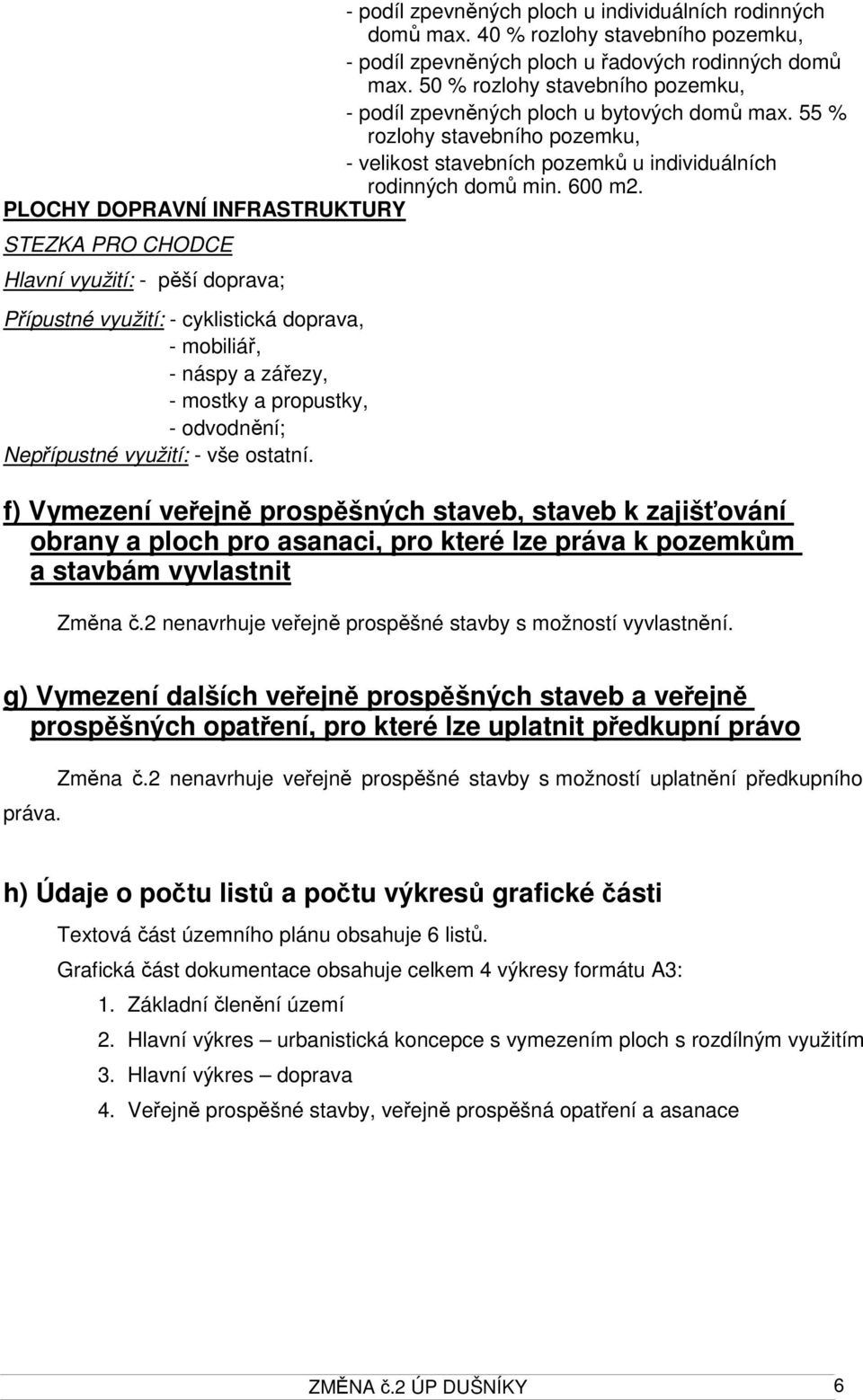 - podíl zpevněných ploch u individuálních rodinných domů max. 40 % rozlohy stavebního pozemku,
- podíl zpevněných ploch u řadových rodinných domů max. 50 % rozlohy stavebního pozemku,
- podíl zpevněných ploch u bytových domů max. 55 % rozlohy stavebního pozemku,
- velikost stavebních pozemků u individuálních rodinných domů min. 600 m2.

PLOCHY DOPRAVNÍ INFRASTRUKTURY

STEZKA PRO CHODCE

Hlavní využití: - pěší doprava;

Přípustné využití: - cyklistická doprava,
- mobiliář,
- náspy a zářezy,
- mostky a propustky,
- odvodnění;
Nepřípustné využití: - vše ostatní.

f) Vymezení veřejně prospěšných staveb, staveb k zajišťování obrany a ploch pro asanaci, pro které lze práva k pozemkům a stavbám vyvlastnit

Změna č.2 nenavrhuje veřejně prospěšné stavby s možností vyvlastnění.

g) Vymezení dalších veřejně prospěšných staveb a veřejně prospěšných opatření, pro které lze uplatnit předkupní právo

Změna č.2 nenavrhuje veřejně prospěšné stavby s možností uplatnění předkupního práva.

h) Údaje o počtu listů a počtu výkresů grafické části

Textová část územního plánu obsahuje 6 listů.

Grafická část dokumentace obsahuje celkem 4 výkresy formátu A3:
1. Základní členění území
2. Hlavní výkres – urbanistická koncepce s vymezením ploch s rozdílným využitím
3. Hlavní výkres – doprava
4. Veřejně prospěšné stavby, veřejně prospěšná opatření a asanace

ZMĚNA č.2 ÚP DUŠNÍKY 6